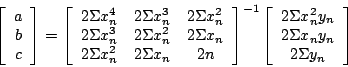 $\begin{bmatrix} a \\ b \\ c \end{bmatrix} = \begin{bmatrix} 2\Sigma x_n^4 & 2\Sigma x_n^3 & 2\Sigma x_n^2 \\ 2\Sigma x_n^3 & 2\Sigma x_n^2 & 2\Sigma x_n \\ 2\Sigma x_n^2 & 2\Sigma x_n & 2n \end{bmatrix}^{-1} \begin{bmatrix} 2\Sigma x_n^2 y_n \\ 2\Sigma x_n y_n \\ 2\Sigma y_n \end{bmatrix}$